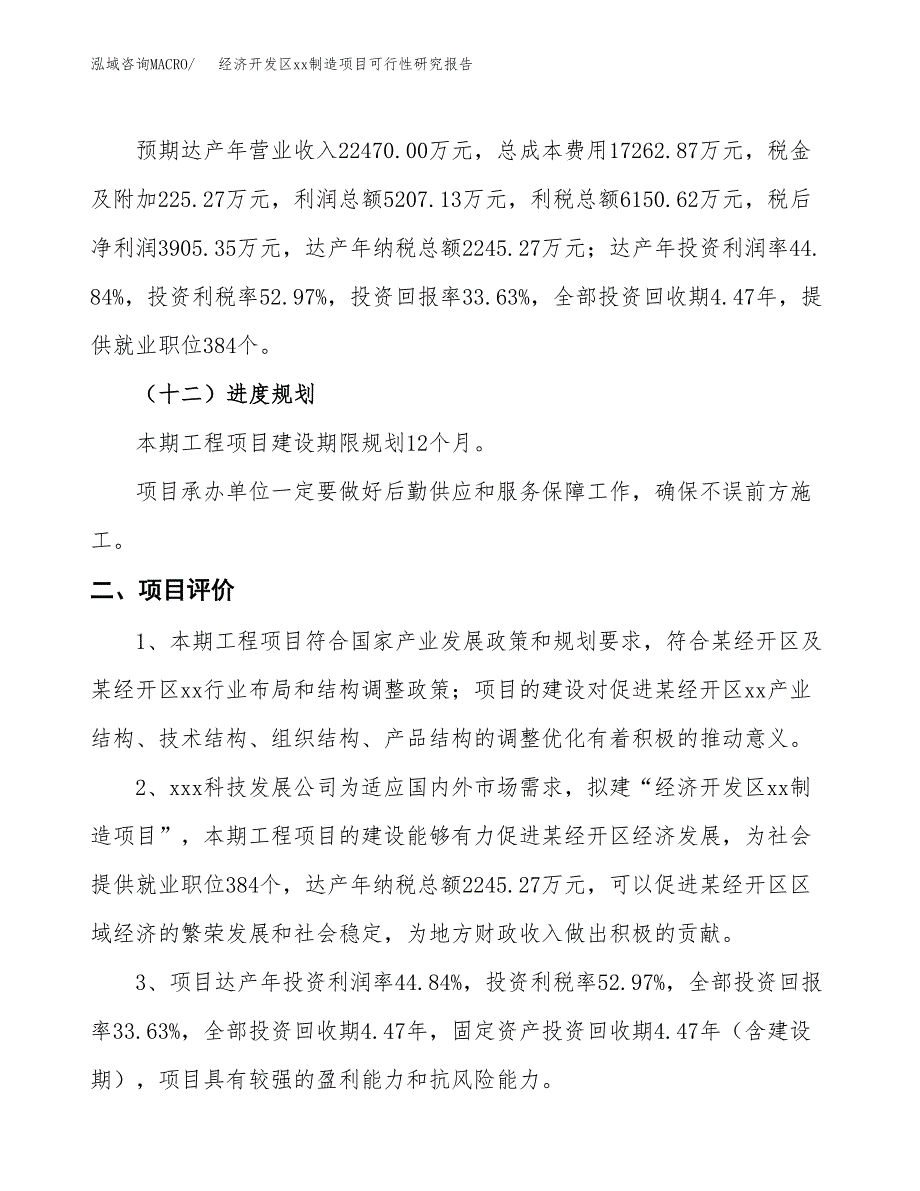 泓域咨询MACRO/　　经济开发区xx制造项目可行性研究报告

预期达产年营业收入22470.00万元，总成本费用17262.87万元，税金及附加225.27万元，利润总额5207.13万元，利税总额6150.62万元，税后净利润3905.35万元，达产年纳税总额2245.27万元；达产年投资利润率44.84%，投资利税率52.97%，投资回报率33.63%，全部投资回收期4.47年，提供就业职位384个。

（十二）进度规划

本期工程项目建设期限规划12个月。

项目承办单位一定要做好后勤供应和服务保障工作，确保不误前方施工。

二、项目评价

1、本期工程项目符合国家产业发展政策和规划要求，符合某经开区及某经开区xx行业布局和结构调整政策；项目的建设对促进某经开区xx产业结构、技术结构、组织结构、产品结构的调整优化有着积极的推动意义。

2、xxx科技发展公司为适应国内外市场需求，拟建“经济开发区xx制造项目”，本期工程项目的建设能够有力促进某经开区经济发展，为社会提供就业职位384个，达产年纳税总额2245.27万元，可以促进某经开区区域经济的繁荣发展和社会稳定，为地方财政收入做出积极的贡献。

3、项目达产年投资利润率44.84%，投资利税率52.97%，全部投资回报率33.63%，全部投资回收期4.47年，固定资产投资回收期4.47年（含建设期），项目具有较强的盈利能力和抗风险能力。